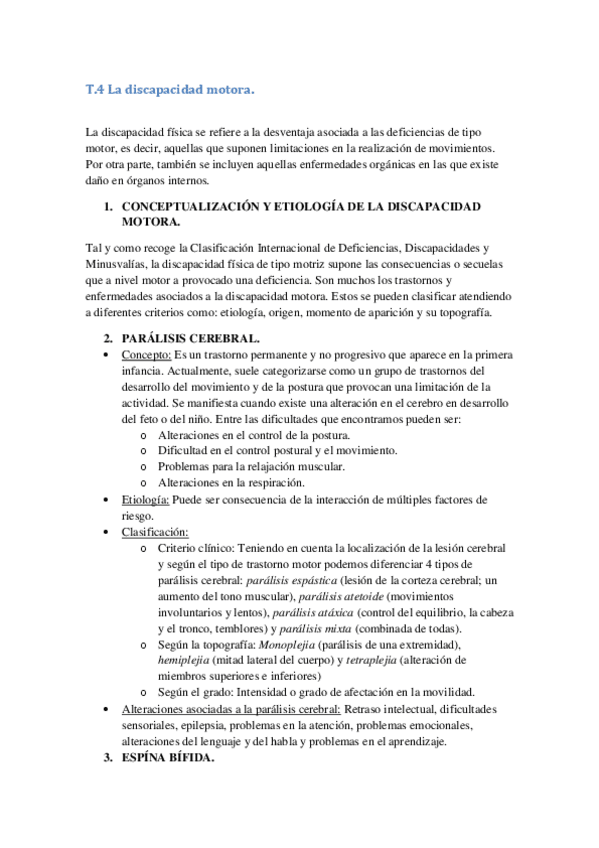 T.4 La discapacidad motora.

La discapacidad física se refiere a la desventaja asociada a las deficiencias de tipo motor, es decir, aquellas que suponen limitaciones en la realización de movimientos. Por otra parte, también se incluyen aquellas enfermedades orgánicas en las que existe daño en órganos internos.

1. CONCEPTUALIZACIÓN Y ETIOLOGÍA DE LA DISCAPACIDAD MOTORA.

Tal y como recoge la Clasificación Internacional de Deficiencias, Discapacidades y Minusvalías, la discapacidad física de tipo motriz supone las consecuencias o secuelas que a nivel motor a provocado una deficiencia. Son muchos los trastornos y enfermedades asociados a la discapacidad motora. Estos se pueden clasificar atendiendo a diferentes criterios como: etiología, origen, momento de aparición y su topografía.

2. PARÁLISIS CEREBRAL.
• Concepto: Es un trastorno permanente y no progresivo que aparece en la primera infancia. Actualmente, suele categorizarse como un grupo de trastornos del desarrollo del movimiento y de la postura que provocan una limitación de la actividad. Se manifiesta cuando existe una alteración en el cerebro en desarrollo del feto o del niño. Entre las dificultades que encontramos pueden ser:
  o Alteraciones en el control de la postura.
  o Dificultad en el control postural y el movimiento.
  o Problemas para la relajación muscular.
  o Alteraciones en la respiración.
• Etiología: Puede ser consecuencia de la interacción de múltiples factores de riesgo.
• Clasificación:
  o Criterio clínico: Teniendo en cuenta la localización de la lesión cerebral y según el tipo de trastorno motor podemos diferenciar 4 tipos de parálisis cerebral: parálisis espástica (lesión de la corteza cerebral; un aumento del tono muscular), parálisis atetoide (movimientos involuntarios y lentos), parálisis atáxica (control del equilibrio, la cabeza y el tronco, temblores) y parálisis mixta (combinada de todas).
  o Según la topografía: Monoplejia (parálisis de una extremidad), hemiplejia (mitad lateral del cuerpo) y tetraplejia (alteración de miembros superiores e inferiores)
  o Según el grado: Intensidad o grado de afectación en la movilidad.
• Alteraciones asociadas a la parálisis cerebral: Retraso intelectual, dificultades sensoriales, epilepsia, problemas en la atención, problemas emocionales, alteraciones del lenguaje y del habla y problemas en el aprendizaje.
3. ESPÍNA BÍFIDA.